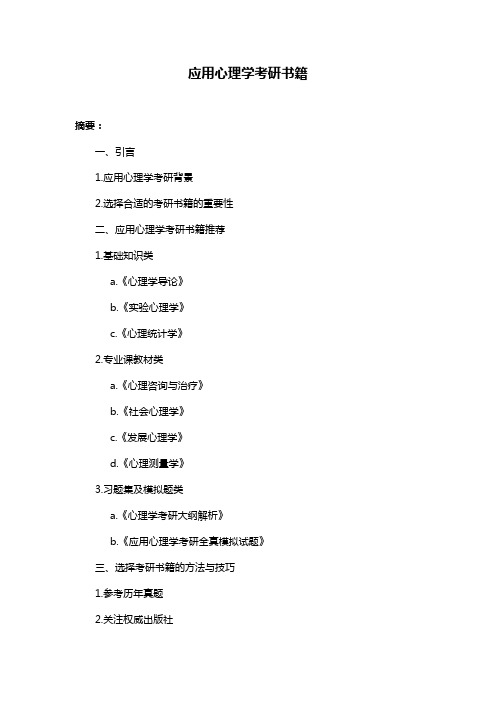 应用心理学考研书籍

摘要：

一、引言

1.应用心理学考研背景

2.选择合适的考研书籍的重要性

二、应用心理学考研书籍推荐

1.基础知识类

a.《心理学导论》

b.《实验心理学》

c.《心理统计学》

2.专业课教材类

a.《心理咨询与治疗》

b.《社会心理学》

c.《发展心理学》

d.《心理测量学》

3.习题集及模拟题类

a.《心理学考研大纲解析》

b.《应用心理学考研全真模拟试题》

三、选择考研书籍的方法与技巧

1.参考历年真题

2.关注权威出版社